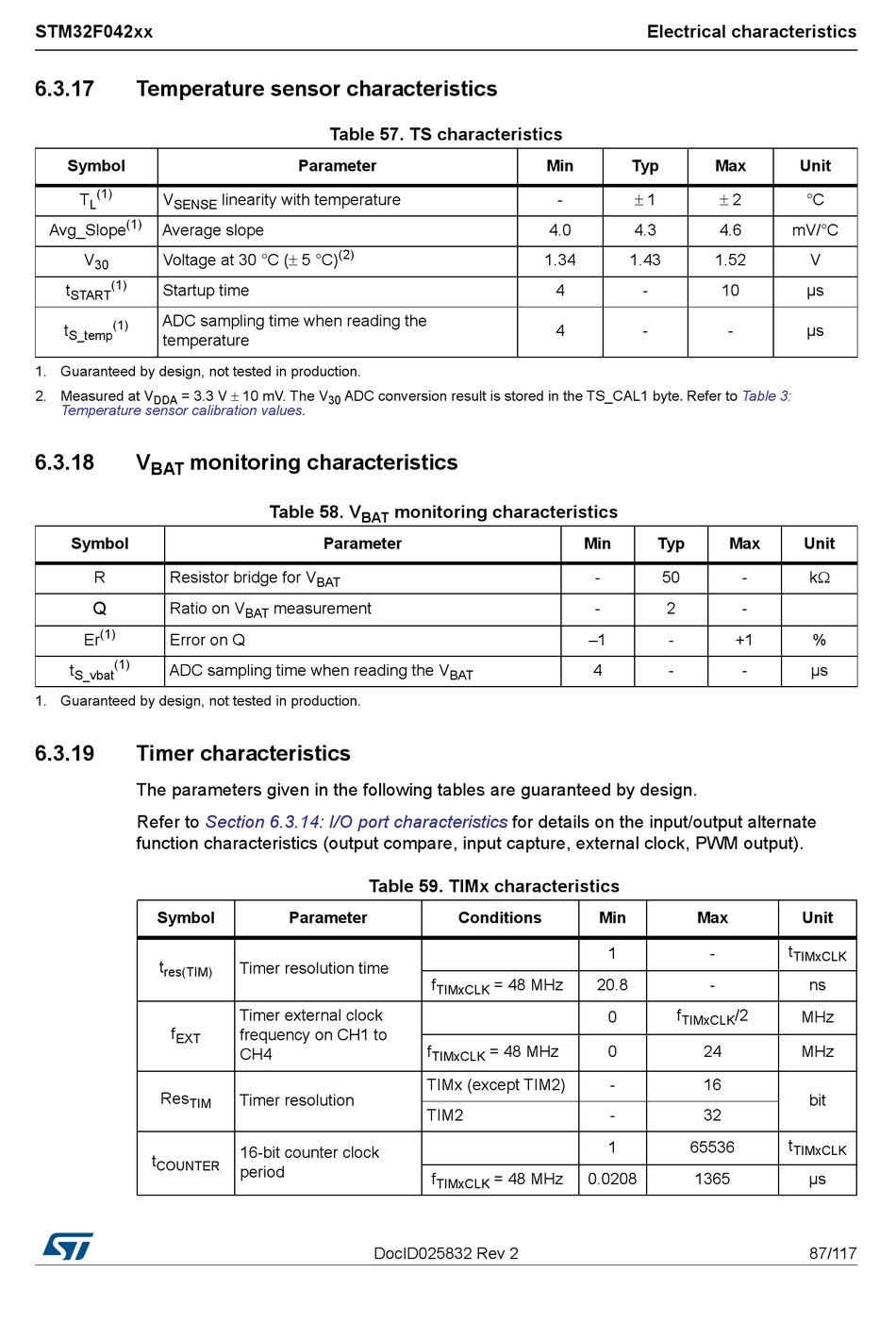 STM32F042xx Electrical characteristics

6.3.17 Temperature sensor characteristics

Table 57. TS characteristics

| Symbol | Parameter | Min | Typ | Max | Unit |
|---|---|---|---|---|---|
| $T_L^{(1)}$ | $V_{SENSE}$ linearity with temperature | - | $\pm 1$ | $\pm 2$ | °C |
| Avg_Slope$^{(1)}$ | Average slope | 4.0 | 4.3 | 4.6 | mV/°C |
| $V_{30}$ | Voltage at 30 °C ($\pm$ 5 °C)$^{(2)}$ | 1.34 | 1.43 | 1.52 | V |
| $t_{START}^{(1)}$ | Startup time | 4 | - | 10 | µs |
| $t_{S\_temp}^{(1)}$ | ADC sampling time when reading the temperature | 4 | - | - | µs |

1. Guaranteed by design, not tested in production.

2. Measured at $V_{DDA}$ = 3.3 V $\pm$ 10 mV. The $V_{30}$ ADC conversion result is stored in the TS_CAL1 byte. Refer to Table 3: Temperature sensor calibration values.

6.3.18 $V_{BAT}$ monitoring characteristics

Table 58. $V_{BAT}$ monitoring characteristics

| Symbol | Parameter | Min | Typ | Max | Unit |
|---|---|---|---|---|---|
| R | Resistor bridge for $V_{BAT}$ | - | 50 | - | kΩ |
| Q | Ratio on $V_{BAT}$ measurement | - | 2 | - | |
| Er$^{(1)}$ | Error on Q | –1 | - | +1 | % |
| $t_{S\_vbat}^{(1)}$ | ADC sampling time when reading the $V_{BAT}$ | 4 | - | - | µs |

1. Guaranteed by design, not tested in production.

6.3.19 Timer characteristics

The parameters given in the following tables are guaranteed by design.

Refer to Section 6.3.14: I/O port characteristics for details on the input/output alternate function characteristics (output compare, input capture, external clock, PWM output).

Table 59. TIMx characteristics

| Symbol | Parameter | Conditions | Min | Max | Unit |
|---|---|---|---|---|---|
| $t_{res(TIM)}$ | Timer resolution time | | 1 | - | $t_{TIMxCLK}$ |
| | | $f_{TIMxCLK}$ = 48 MHz | 20.8 | - | ns |
| $f_{EXT}$ | Timer external clock frequency on CH1 to CH4 | | 0 | $f_{TIMxCLK}/2$ | MHz |
| | | $f_{TIMxCLK}$ = 48 MHz | 0 | 24 | MHz |
| $Res_{TIM}$ | Timer resolution | TIMx (except TIM2) | - | 16 | bit |
| | | TIM2 | - | 32 | |
| $t_{COUNTER}$ | 16-bit counter clock period | | 1 | 65536 | $t_{TIMxCLK}$ |
| | | $f_{TIMxCLK}$ = 48 MHz | 0.0208 | 1365 | µs |

DocID025832 Rev 2 87/117